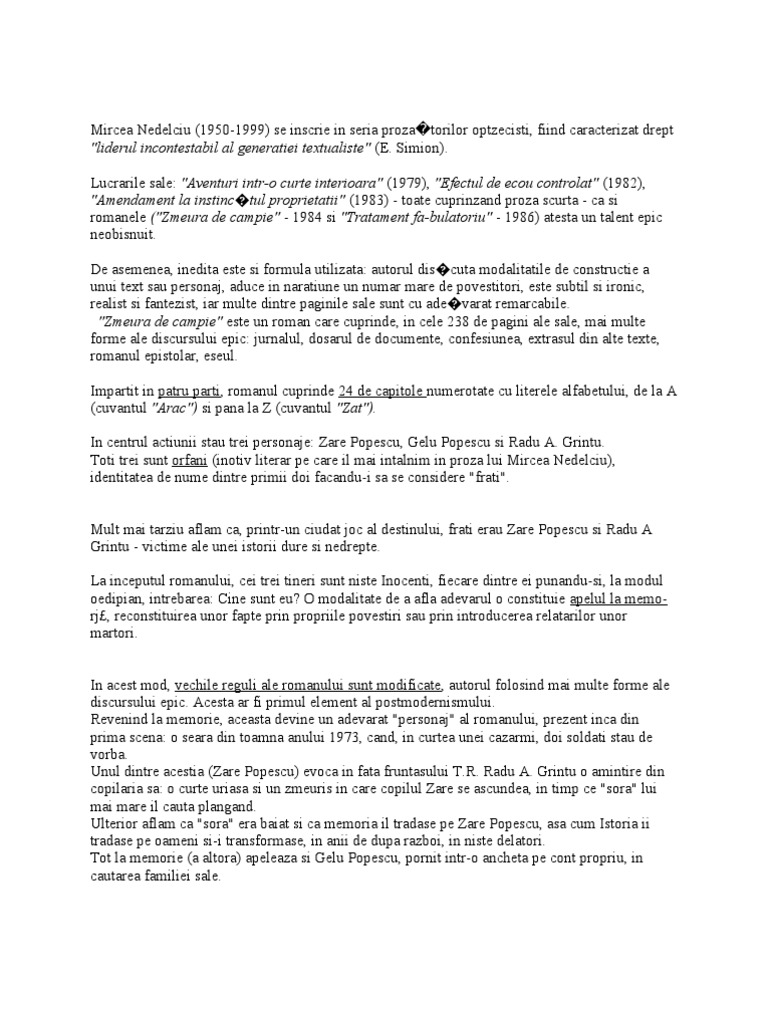 Mircea Nedelciu (1950-1999) se inscrie in seria proza�torilor optzecisti, fiind caracterizat drept "liderul incontestabil al generatiei textualiste" (E. Simion).

Lucrarile sale: "Aventuri intr-o curte interioara" (1979), "Efectul de ecou controlat" (1982), "Amendament la instinc�tul proprietatii" (1983) - toate cuprinzand proza scurta - ca si romanele ("Zmeura de campie" - 1984 si "Tratament fa-bulatoriu" - 1986) atesta un talent epic neobisnuit.

De asemenea, inedita este si formula utilizata: autorul dis�cuta modalitatile de constructie a unui text sau personaj, aduce in naratiune un numar mare de povestitori, este subtil si ironic, realist si fantezist, iar multe dintre paginile sale sunt cu ade�varat remarcabile.
"Zmeura de campie" este un roman care cuprinde, in cele 238 de pagini ale sale, mai multe forme ale discursului epic: jurnalul, dosarul de documente, confesiunea, extrasul din alte texte, romanul epistolar, eseul.

Impartit in patru parti, romanul cuprinde 24 de capitole numerotate cu literele alfabetului, de la A (cuvantul "Arac") si pana la Z (cuvantul "Zat").

In centrul actiunii stau trei personaje: Zare Popescu, Gelu Popescu si Radu A. Grintu.
Toti trei sunt orfani (motiv literar pe care il mai intalnim in proza lui Mircea Nedelciu), identitatea de nume dintre primii doi facandu-i sa se considere "frati".

Mult mai tarziu aflam ca, printr-un ciudat joc al destinului, frati erau Zare Popescu si Radu A Grintu - victime ale unei istorii dure si nedrepte.

La inceputul romanului, cei trei tineri sunt niste Inocenti, fiecare dintre ei punandu-si, la modul oedipian, intrebarea: Cine sunt eu? O modalitate de a afla adevarul o constituie apelul la memo-rj£, reconstituirea unor fapte prin propriile povestiri sau prin introducerea relatarilor unor martori.

In acest mod, vechile reguli ale romanului sunt modificate, autorul folosind mai multe forme ale discursului epic. Acesta ar fi primul element al postmodernismului.
Revenind la memorie, aceasta devine un adevarat "personaj" al romanului, prezent inca din prima scena: o seara din toamna anului 1973, cand, in curtea unei cazarmi, doi soldati stau de vorba.
Unul dintre acestia (Zare Popescu) evoca in fata fruntasului T.R. Radu A. Grintu o amintire din copilaria sa: o curte uriasa si un zmeuris in care copilul Zare se ascundea, in timp ce "sora" lui mai mare il cauta plangand.
Ulterior aflam ca "sora" era baiat si ca memoria il tradase pe Zare Popescu, asa cum Istoria ii tradase pe oameni si-i transformase, in anii de dupa razboi, in niste delatori.
Tot la memorie (a altora) apeleaza si Gelu Popescu, pornit intr-o ancheta pe cont propriu, in cautarea familiei sale.